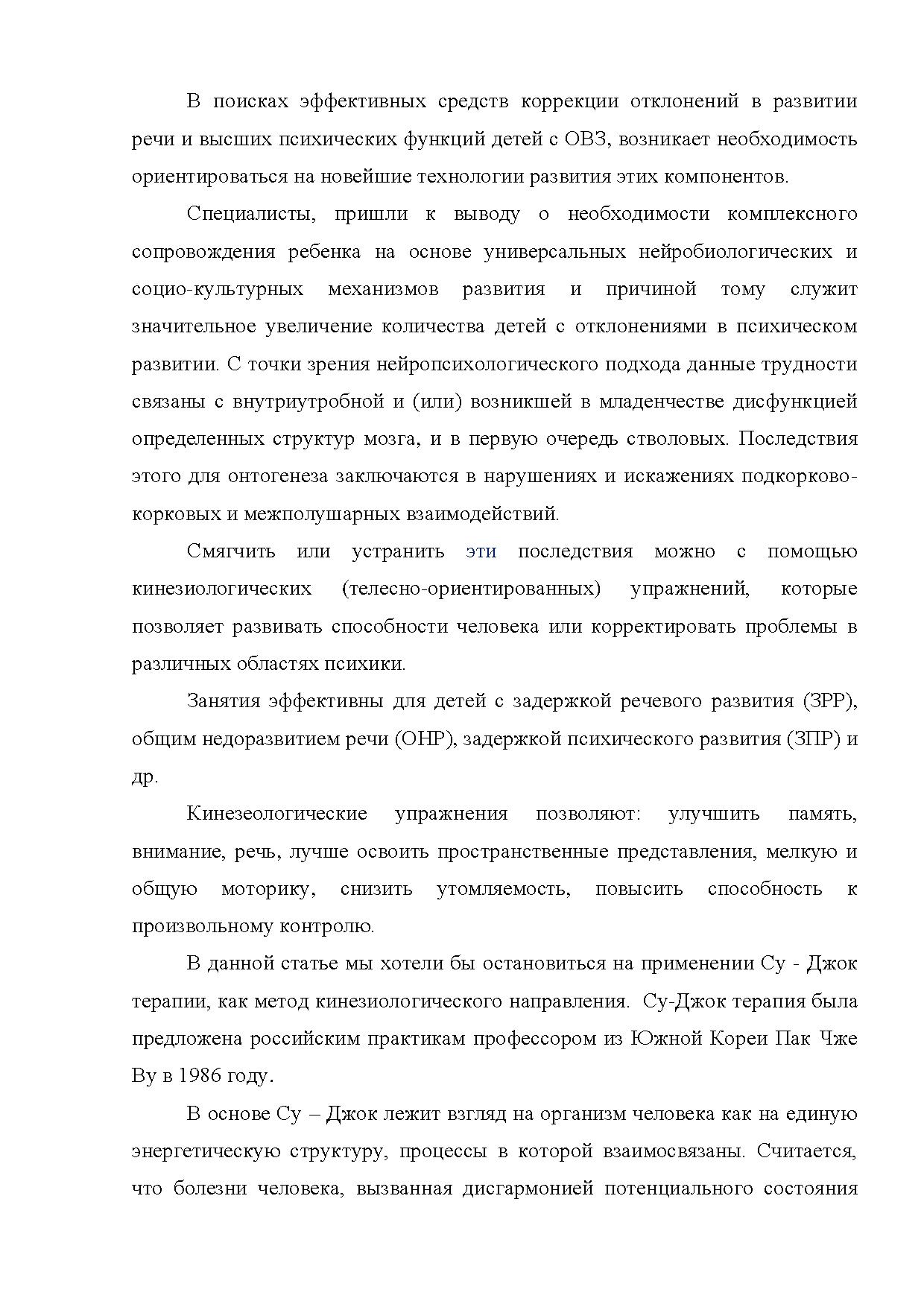 В поисках эффективных средств коррекции отклонений в развитии речи и высших психических функций детей с ОВЗ, возникает необходимость ориентироваться на новейшие технологии развития этих компонентов.

Специалисты, пришли к выводу о необходимости комплексного сопровождения ребенка на основе универсальных нейробиологических и социо-культурных механизмов развития и причиной тому служит значительное увеличение количества детей с отклонениями в психическом развитии. С точки зрения нейропсихологического подхода данные трудности связаны с внутриутробной и (или) возникшей в младенчестве дисфункцией определенных структур мозга, и в первую очередь стволовых. Последствия этого для онтогенеза заключаются в нарушениях и искажениях подкорково-корковых и межполушарных взаимодействий.

Смягчить или устранить эти последствия можно с помощью кинезиологических (телесно-ориентированных) упражнений, которые позволяет развивать способности человека или корректировать проблемы в различных областях психики.

Занятия эффективны для детей с задержкой речевого развития (ЗРР), общим недоразвитием речи (ОНР), задержкой психического развития (ЗПР) и др.

Кинезеологические упражнения позволяют: улучшить память, внимание, речь, лучше освоить пространственные представления, мелкую и общую моторику, снизить утомляемость, повысить способность к произвольному контролю.

В данной статье мы хотели бы остановиться на применении Су - Джок терапии, как метод кинезиологического направления. Су-Джок терапия была предложена российским практикам профессором из Южной Кореи Пак Чже Ву в 1986 году.

В основе Су – Джок лежит взгляд на организм человека как на единую энергетическую структуру, процессы в которой взаимосвязаны. Считается, что болезни человека, вызванная дисгармонией потенциального состояния